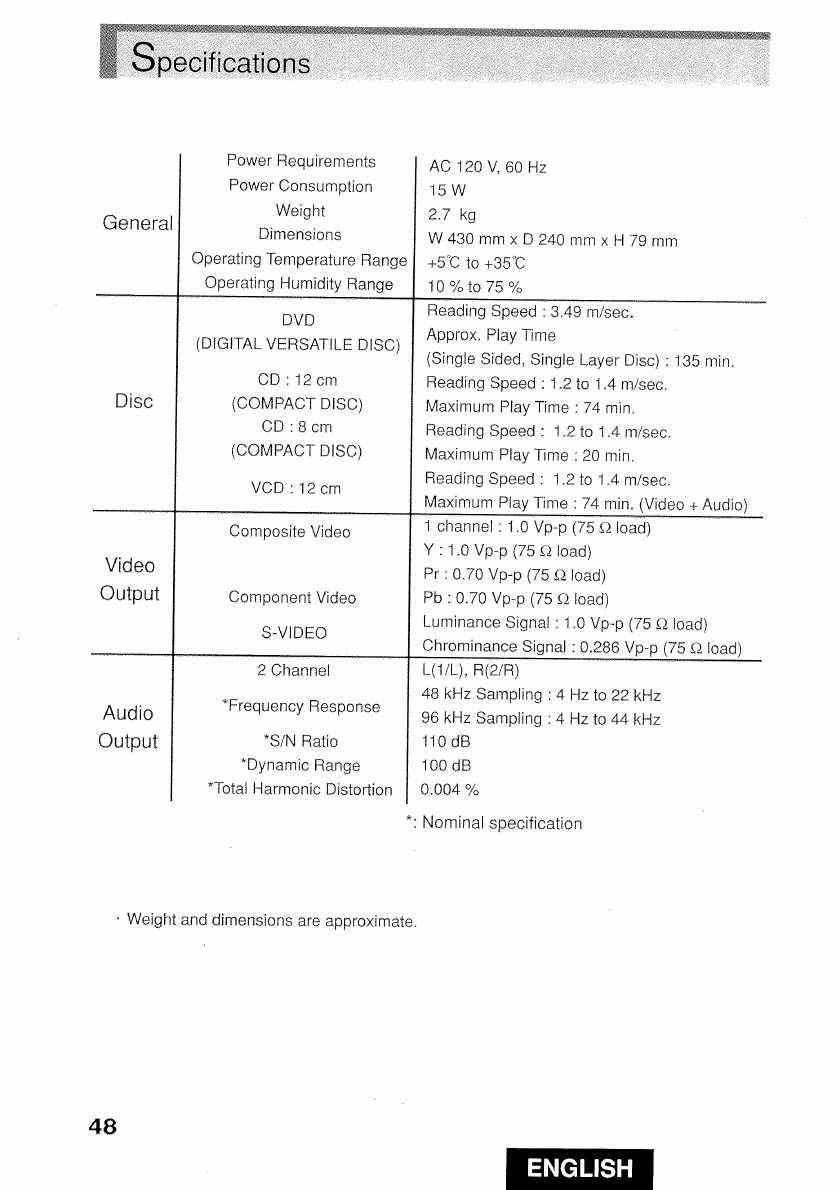 Specifications

| | | |
|---|---|---|
| General | Power Requirements | AC 120 V, 60 Hz |
| | Power Consumption | 15 W |
| | Weight | 2.7 kg |
| | Dimensions | W 430 mm x D 240 mm x H 79 mm |
| | Operating Temperature Range | +5℃ to +35℃ |
| | Operating Humidity Range | 10 % to 75 % |
| Disc | DVD (DIGITAL VERSATILE DISC) | Reading Speed : 3.49 m/sec. Approx. Play Time (Single Sided, Single Layer Disc) : 135 min. |
| | CD : 12 cm (COMPACT DISC) | Reading Speed : 1.2 to 1.4 m/sec. Maximum Play Time : 74 min. |
| | CD : 8 cm (COMPACT DISC) | Reading Speed : 1.2 to 1.4 m/sec. Maximum Play Time : 20 min. |
| | VCD : 12 cm | Reading Speed : 1.2 to 1.4 m/sec. Maximum Play Time : 74 min. (Video + Audio) |
| Video Output | Composite Video | 1 channel : 1.0 Vp-p (75 Ω load) |
| | Component Video | Y : 1.0 Vp-p (75 Ω load) Pr : 0.70 Vp-p (75 Ω load) Pb : 0.70 Vp-p (75 Ω load) |
| | S-VIDEO | Luminance Signal : 1.0 Vp-p (75 Ω load) Chrominance Signal : 0.286 Vp-p (75 Ω load) |
| Audio Output | 2 Channel | L(1/L), R(2/R) |
| | *Frequency Response | 48 kHz Sampling : 4 Hz to 22 kHz 96 kHz Sampling : 4 Hz to 44 kHz |
| | *S/N Ratio | 110 dB |
| | *Dynamic Range | 100 dB |
| | *Total Harmonic Distortion | 0.004 % |

*: Nominal specification

· Weight and dimensions are approximate.

48

ENGLISH